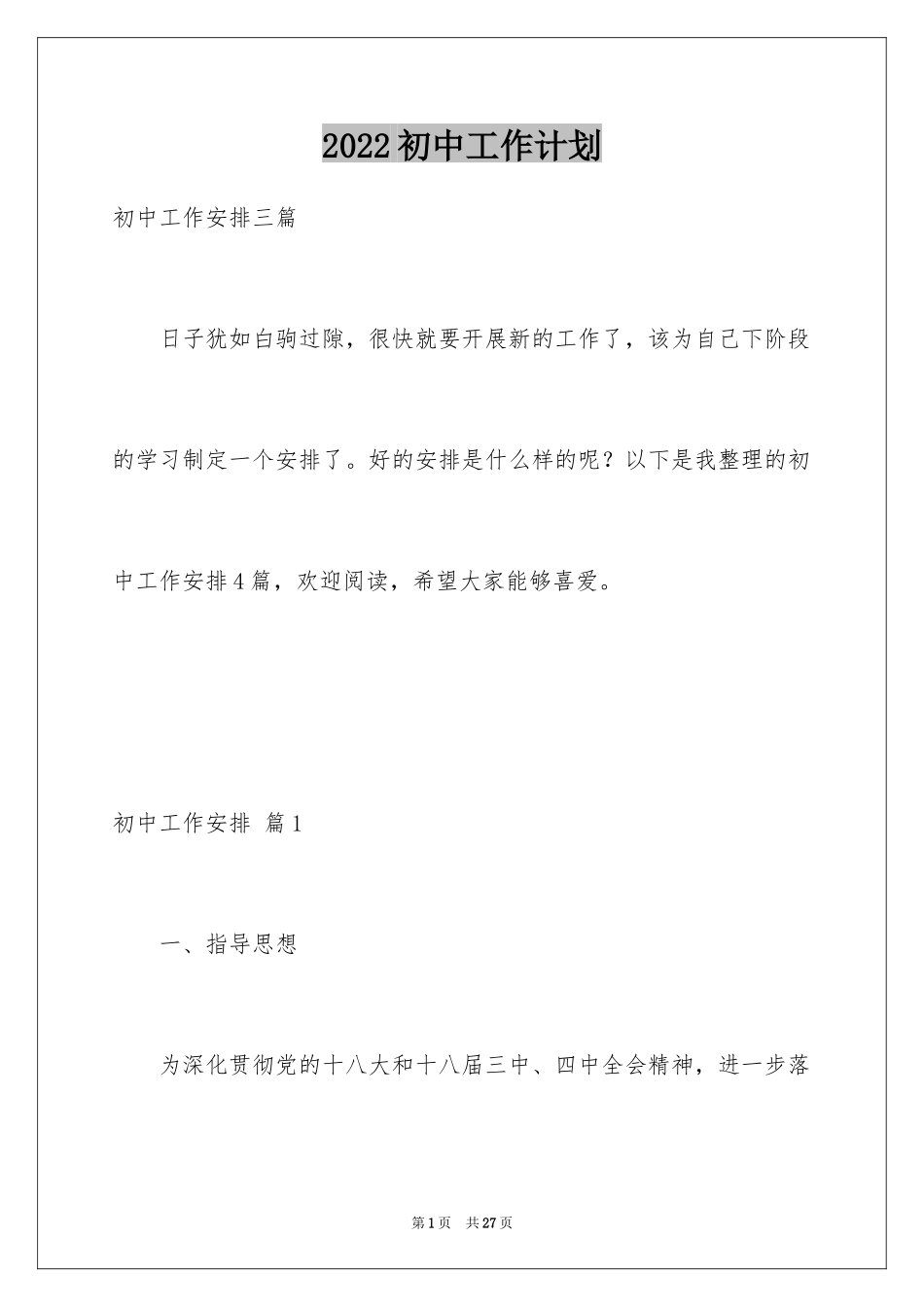 2022初中工作计划

初中工作安排三篇

日子犹如白驹过隙，很快就要开展新的工作了，该为自己下阶段的学习制定一个安排了。好的安排是什么样的呢？以下是我整理的初中工作安排4篇，欢迎阅读，希望大家能够喜爱。

初中工作安排 篇1

一、指导思想

为深化贯彻党的十八大和十八届三中、四中全会精神，进一步落

第1页 共27页